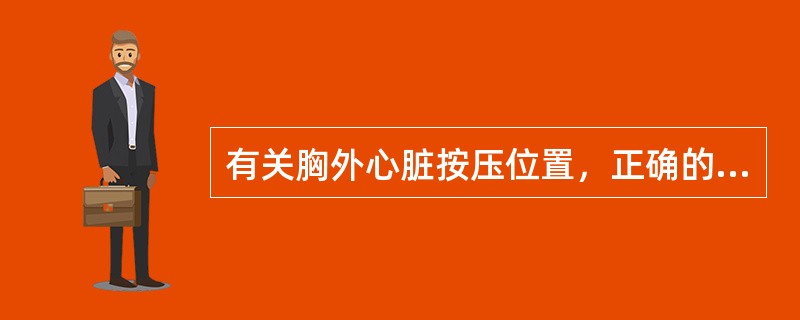 有关胸外心脏按压位置，正确的...